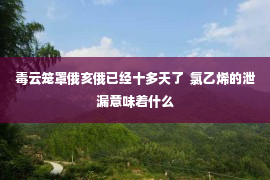 毒云笼罩俄亥俄已经十多天了 氯乙烯的泄漏意味着什么